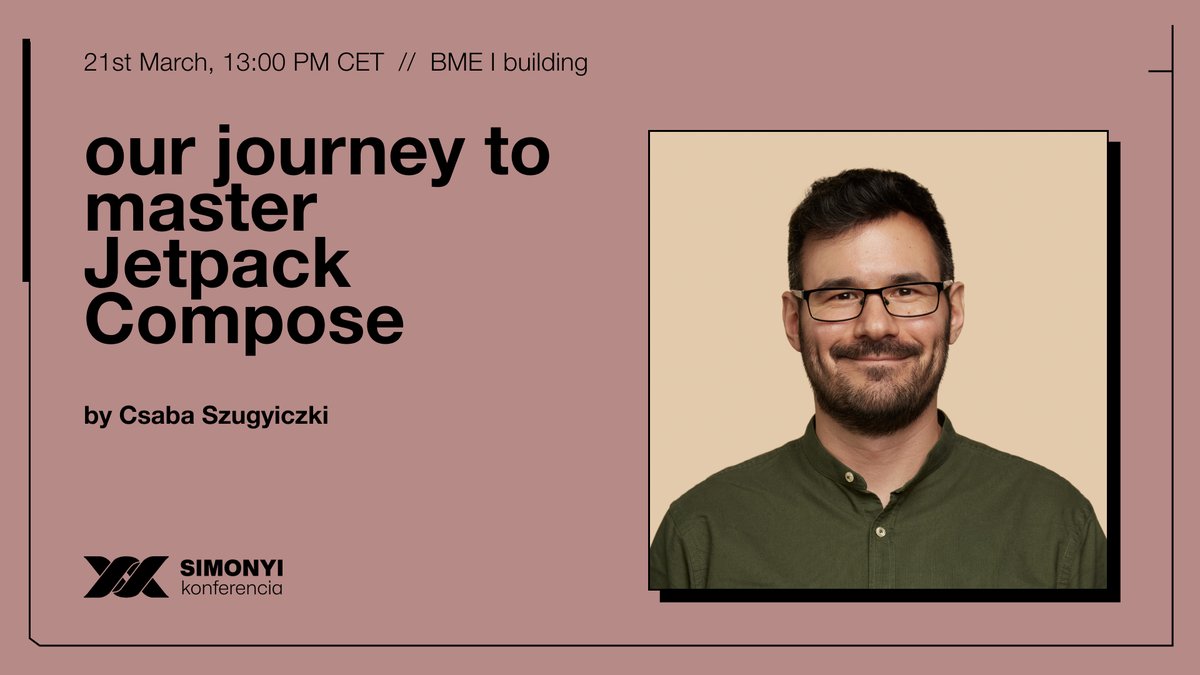 21st March, 13:00 PM CET // BME I building

our journey to master Jetpack Compose

by Csaba Szugyiczki

SIMONYI
konferencia